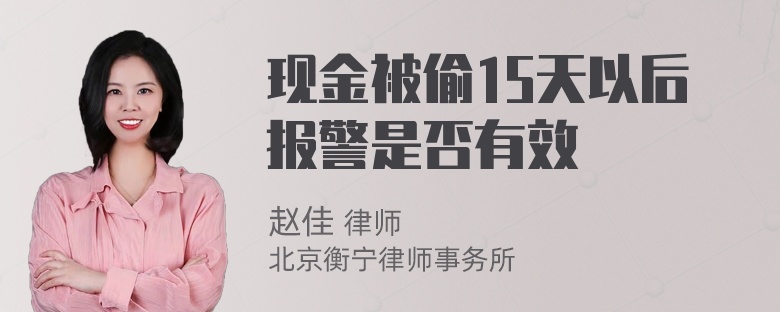 现金被偷15天以后报警是否有效

赵佳 律师
北京衡宁律师事务所